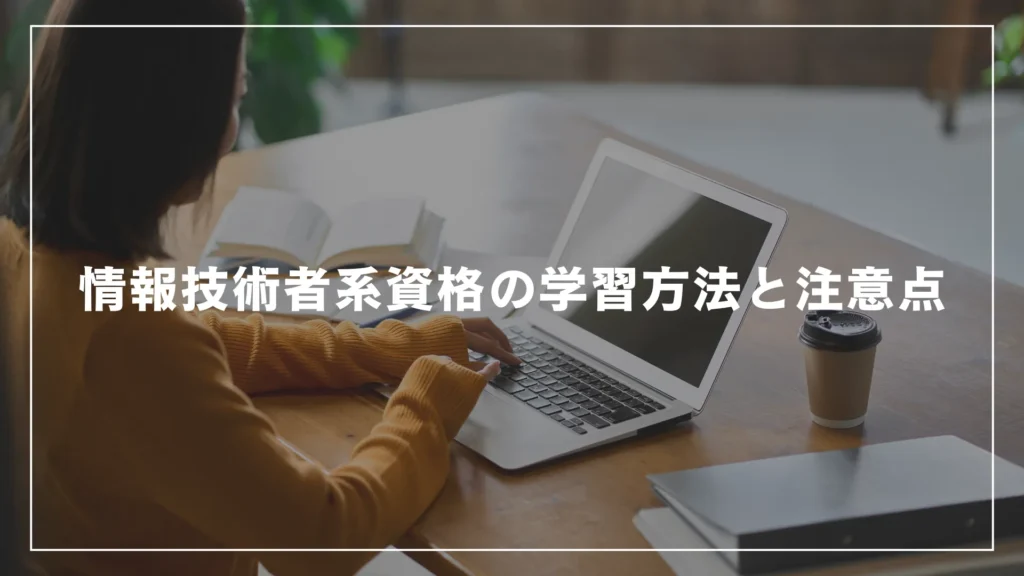 情報技術者系資格の学習方法と注意点